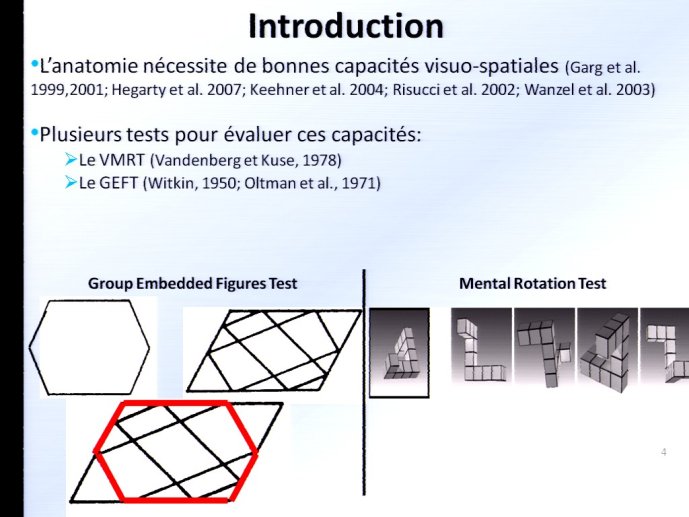 Introduction

•L'anatomie nécessite de bonnes capacités visuo-spatiales (Garg et al. 1999,2001; Hegarty et al. 2007; Keehner et al. 2004; Risucci et al. 2002; Wanzel et al. 2003)

•Plusieurs tests pour évaluer ces capacités:
➢Le VMRT (Vandenberg et Kuse, 1978)
➢Le GEFT (Witkin, 1950; Oltman et al., 1971)

Group Embedded Figures Test

Mental Rotation Test

4